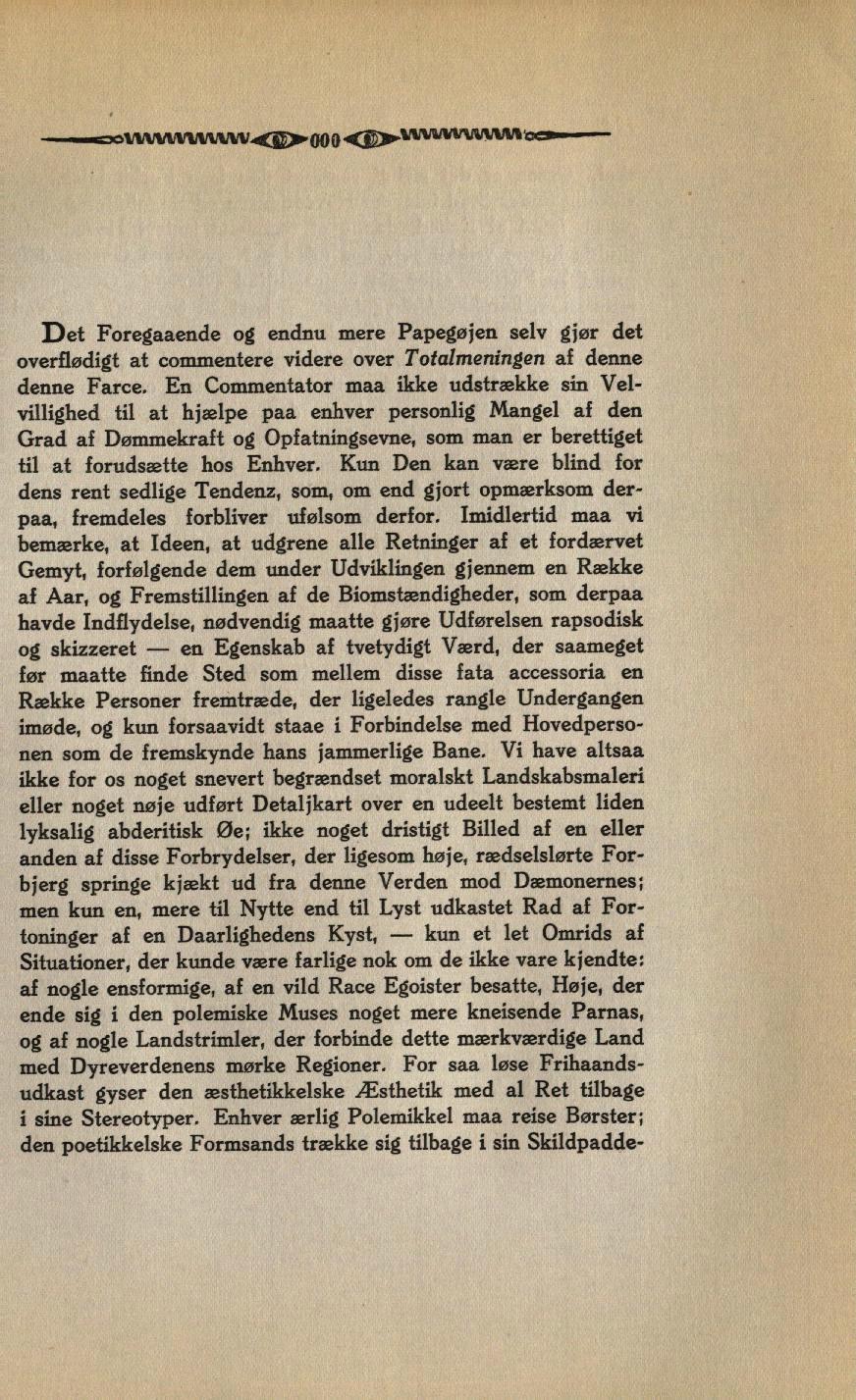 Det Foregaaende og endnu mere Papegøjen selv gjør det overflødigt at commentere videre over Totalmeningen af denne denne Farce. En Commentator maa ikke udstrække sin Velvillighed til at hjælpe paa enhver personlig Mangel af den Grad af Dømmekraft og Opfatningsevne, som man er berettiget til at forudsætte hos Enhver. Kun Den kan være blind for dens rent sedlige Tendenz, som, om end gjort opmærksom derpaa, fremdeles forbliver ufølsom derfor. Imidlertid maa vi bemærke, at Ideen, at udgrene alle Retninger af et fordærvet Gemyt, forfølgende dem under Udviklingen gjennem en Række af Aar, og Fremstillingen af de Biomstændigheder, som derpaa havde Indflydelse, nødvendig maatte gjøre Udførelsen rapsodisk og skizzeret — en Egenskab af tvetydigt Værd, der saameget før maatte finde Sted som mellem disse fata accessoria en Række Personer fremtræde, der ligeledes rangle Undergangen imøde, og kun forsaavidt staae i Forbindelse med Hovedpersonen som de fremskynde hans jammerlige Bane. Vi have altsaa ikke for os noget snevert begrændset moralskt Landskabsmaleri eller noget nøje udført Detaljkart over en udeelt bestemt liden lyksalig abderitisk Øe; ikke noget dristigt Billed af en eller anden af disse Forbrydelser, der ligesom høje, rædselslørte Forbjerg springe kjækt ud fra denne Verden mod Dæmonernes; men kun en, mere til Nytte end til Lyst udkastet Rad af Fortoninger af en Daarlighedens Kyst, — kun et let Omrids af Situationer, der kunde være farlige nok om de ikke vare kjendte: af nogle ensformige, af en vild Race Egoister besatte, Høje, der ende sig i den polemiske Muses noget mere kneisende Parnas, og af nogle Landstrimler, der forbinde dette mærkværdige Land med Dyreverdenens mørke Regioner. For saa løse Frihaandsudkast gyser den æsthetikkelske Æsthetik med al Ret tilbage i sine Stereotyper. Enhver ærlig Polemikkel maa reise Børster; den poetikkelske Formsands trække sig tilbage i sin Skildpadde-